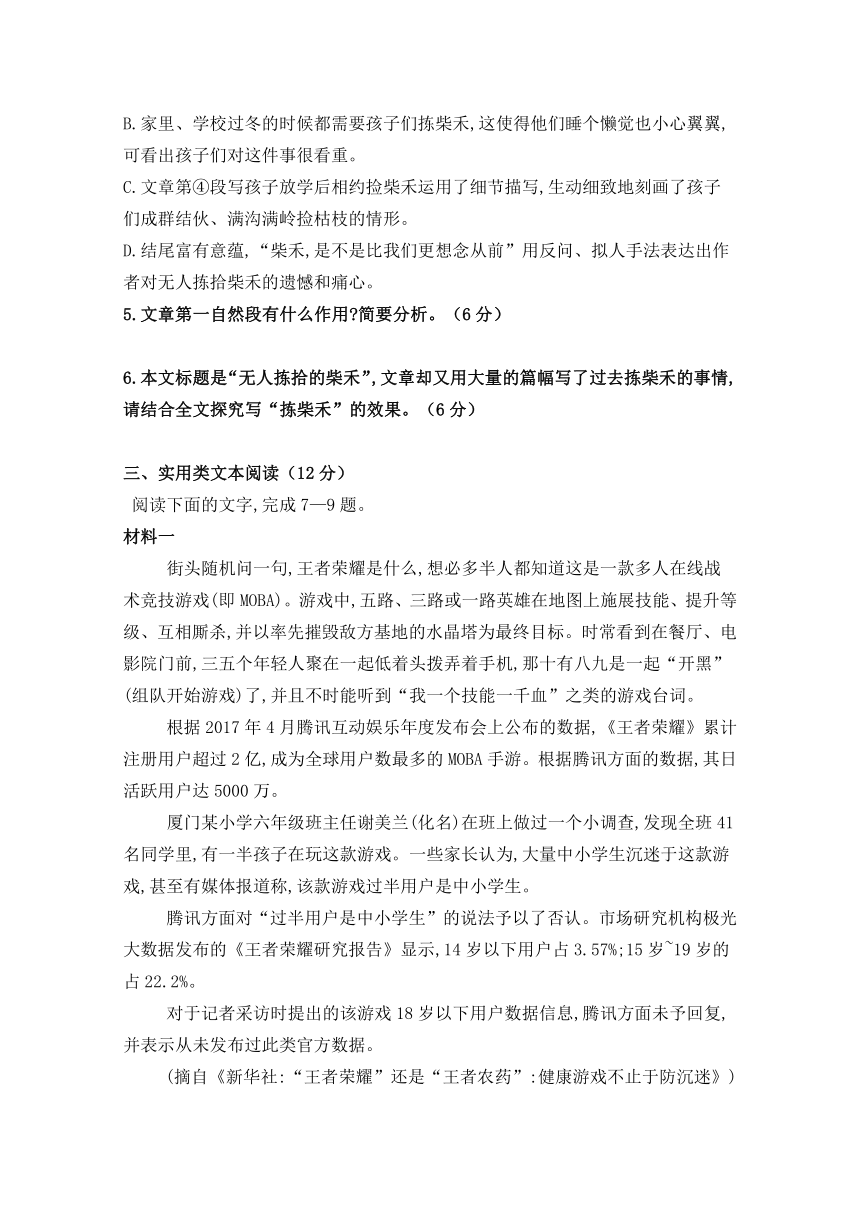 B.家里、学校过冬的时候都需要孩子们拣柴禾,这使得他们睡个懒觉也小心翼翼,可看出孩子们对这件事很看重。

C.文章第④段写孩子放学后相约捡柴禾运用了细节描写,生动细致地刻画了孩子们成群结伙、满沟满岭捡枯枝的情形。

D.结尾富有意蕴,“柴禾,是不是比我们更想念从前”用反问、拟人手法表达出作者对无人拣拾柴禾的遗憾和痛心。

5.文章第一自然段有什么作用?简要分析。(6分)

6.本文标题是“无人拣拾的柴禾”,文章却又用大量的篇幅写了过去拣柴禾的事情,请结合全文探究写“拣柴禾”的效果。(6分)

三、实用类文本阅读(12分)

阅读下面的文字,完成7—9题。

材料一

街头随机问一句,王者荣耀是什么,想必多半人都知道这是一款多人在线战术竞技游戏(即MOBA)。游戏中,五路、三路或一路英雄在地图上施展技能、提升等级、互相厮杀,并以率先摧毁敌方基地的水晶塔为最终目标。时常看到在餐厅、电影院门前,三五个年轻人聚在一起低着头拨弄着手机,那十有八九是一起“开黑”(组队开始游戏)了,并且不时能听到“我一个技能一千血”之类的游戏台词。

根据2017年4月腾讯互动娱乐年度发布会上公布的数据,《王者荣耀》累计注册用户超过2亿,成为全球用户数最多的MOBA手游。根据腾讯方面的数据,其日活跃用户达5000万。

厦门某小学六年级班主任谢美兰(化名)在班上做过一个小调查,发现全班41名同学里,有一半孩子在玩这款游戏。一些家长认为,大量中小学生沉迷于这款游戏,甚至有媒体报道称,该款游戏过半用户是中小学生。

腾讯方面对“过半用户是中小学生”的说法予以了否认。市场研究机构极光大数据发布的《王者荣耀研究报告》显示,14岁以下用户占3.57%;15岁~19岁的占22.2%。

对于记者采访时提出的该游戏18岁以下用户数据信息,腾讯方面未予回复,并表示从未发布过此类官方数据。

(摘自《新华社:“王者荣耀”还是“王者农药”:健康游戏不止于防沉迷》)